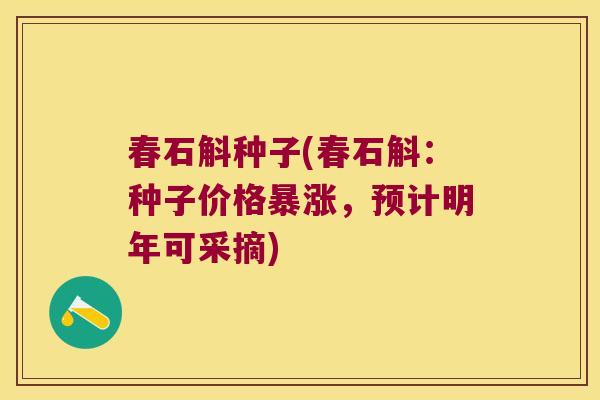 春石斛种子(春石斛：种子价格暴涨，预计明年可采摘)